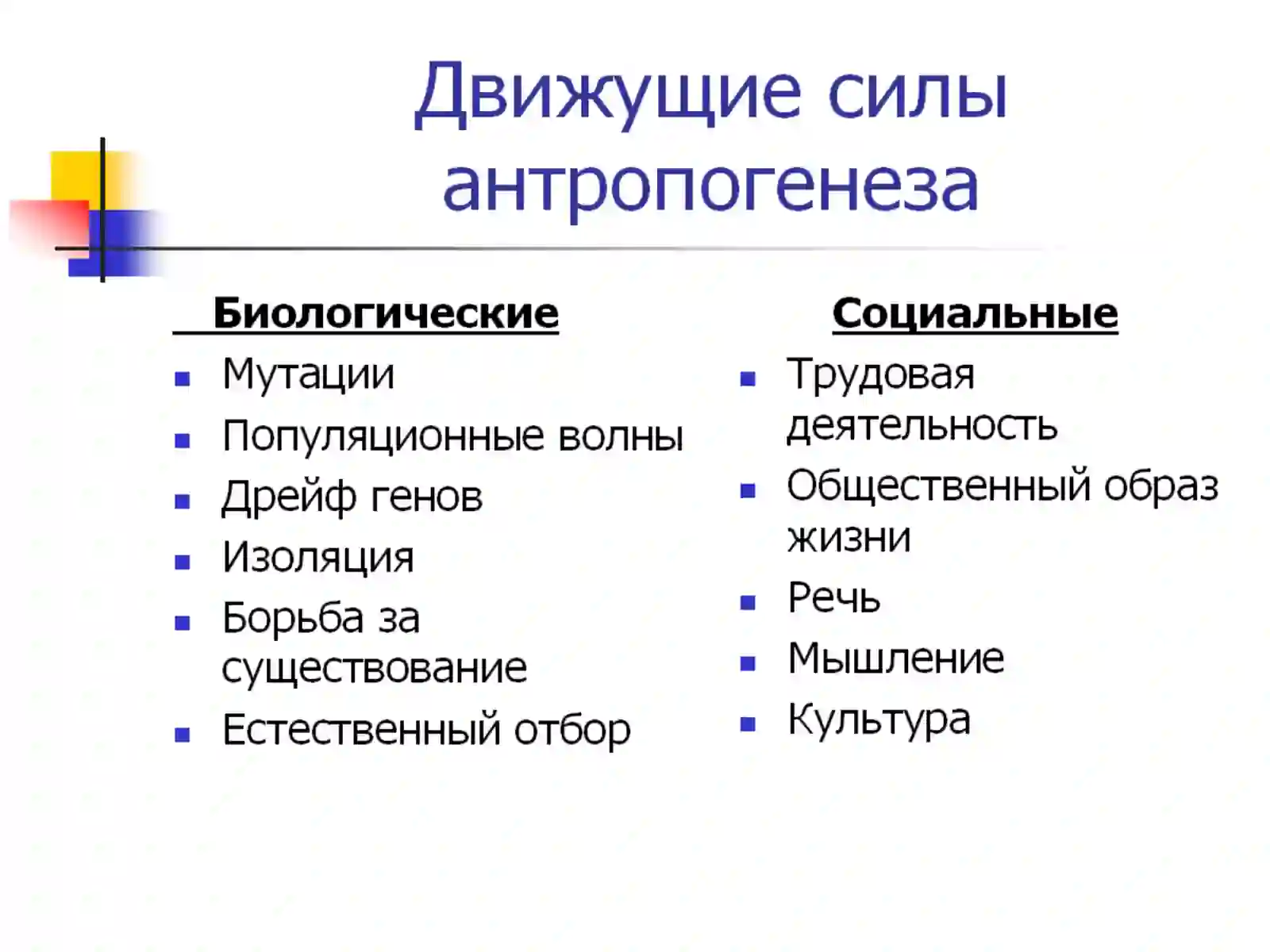 Движущие силы антропогенеза

Биологические

- Мутации
- Популяционные волны
- Дрейф генов
- Изоляция
- Борьба за существование
- Естественный отбор

Социальные

- Трудовая деятельность
- Общественный образ жизни
- Речь
- Мышление
- Культура